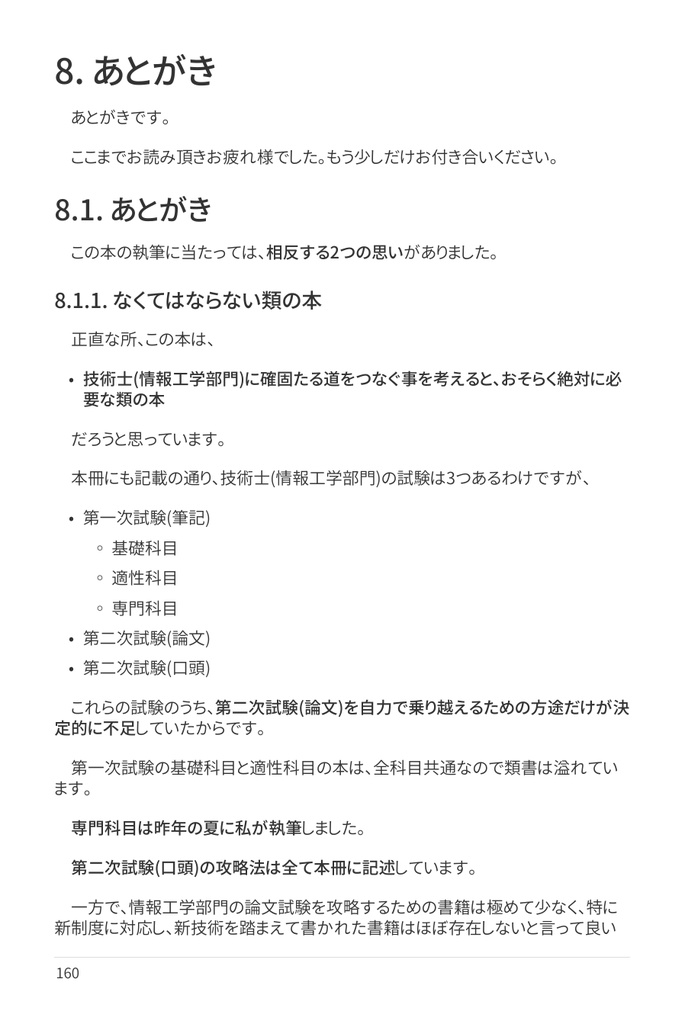 8. あとがき

あとがきです。

ここまでお読み頂きお疲れ様でした。もう少しだけお付き合いください。

8.1. あとがき

この本の執筆に当たっては、相反する2つの思いがありました。

8.1.1. なくてはならない類の本

正直な所、この本は、

• 技術士(情報工学部門)に確固たる道をつなぐ事を考えると、おそらく絶対に必要な類の本

だろうと思っています。

本冊にも記載の通り、技術士(情報工学部門)の試験は3つあるわけですが、

• 第一次試験(筆記)
  ◦ 基礎科目
  ◦ 適性科目
  ◦ 専門科目
• 第二次試験(論文)
• 第二次試験(口頭)

これらの試験のうち、第二次試験(論文)を自力で乗り越えるための方途だけが決定的に不足していたからです。

第一次試験の基礎科目と適性科目の本は、全科目共通なので類書は溢れています。

専門科目は昨年の夏に私が執筆しました。

第二次試験(口頭)の攻略法は全て本冊に記述しています。

一方で、情報工学部門の論文試験を攻略するための書籍は極めて少なく、特に新制度に対応し、新技術を踏まえて書かれた書籍はほぼ存在しないと言って良い

160